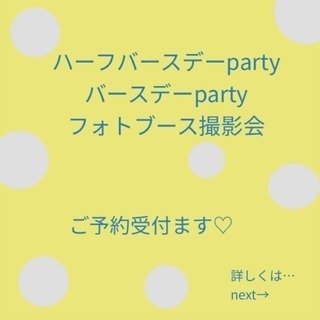 ハーフバースデーparty
バースデーparty
フォトブース撮影会

ご予約受付ます♡

詳しくは…
next→